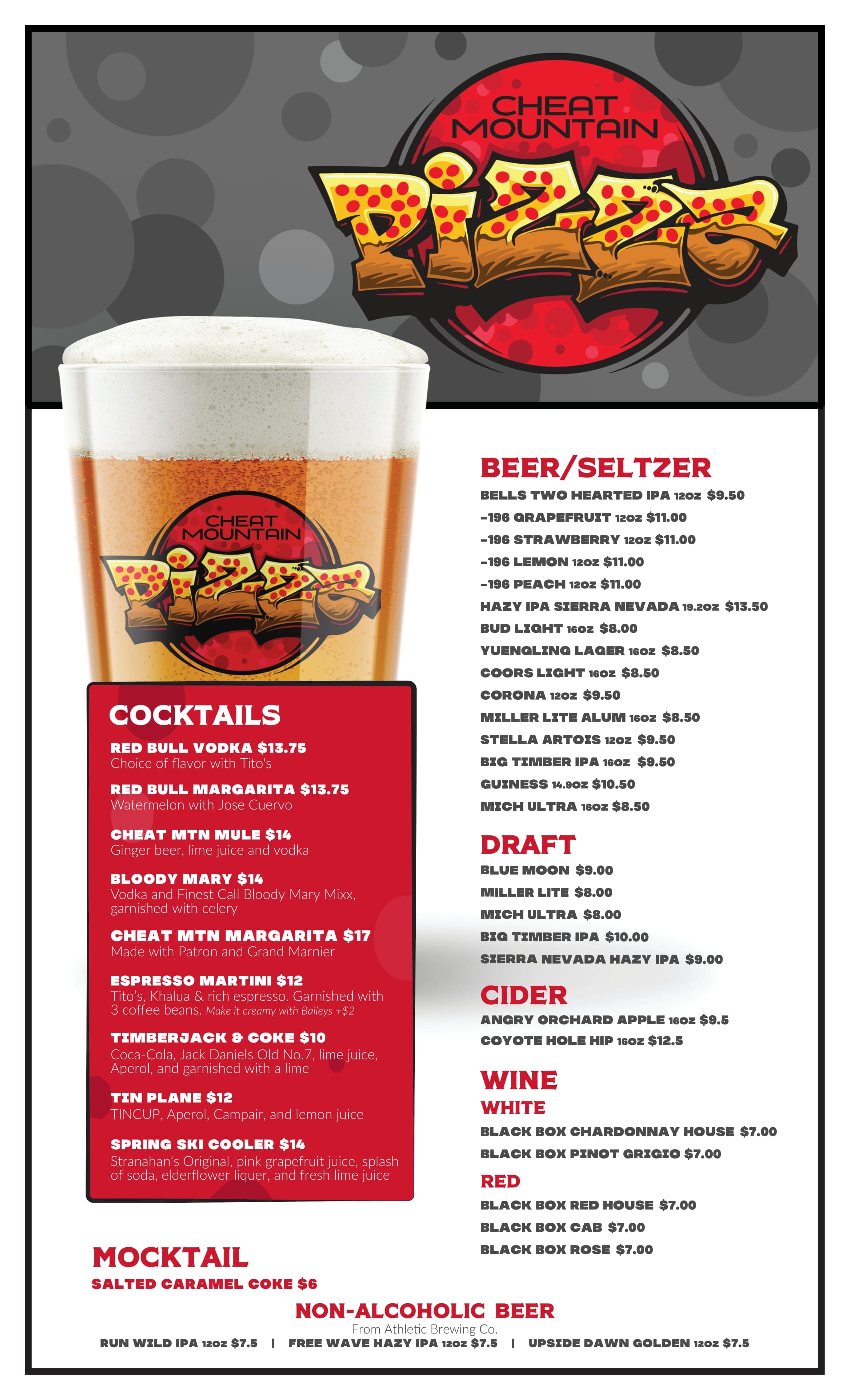 CHEAT MOUNTAIN
PIZZA

CHEAT MOUNTAIN
PIZZA

COCKTAILS

RED BULL VODKA $13.75
Choice of flavor with Tito's

RED BULL MARGARITA $13.75
Watermelon with Jose Cuervo

CHEAT MTN MULE $14
Ginger beer, lime juice and vodka

BLOODY MARY $14
Vodka and Finest Call Bloody Mary Mixx, garnished with celery

CHEAT MTN MARGARITA $17
Made with Patron and Grand Marnier

ESPRESSO MARTINI $12
Tito's, Khalua & rich espresso. Garnished with 3 coffee beans. Make it creamy with Baileys +$2

TIMBERJACK & COKE $10
Coca-Cola, Jack Daniels Old No.7, lime juice, Aperol, and garnished with a lime

TIN PLANE $12
TINCUP, Aperol, Campair, and lemon juice

SPRING SKI COOLER $14
Stranahan's Original, pink grapefruit juice, splash of soda, elderflower liquer, and fresh lime juice

MOCKTAIL
SALTED CARAMEL COKE $6

BEER/SELTZER
BELLS TWO HEARTED IPA 12oz $9.50
-196 GRAPEFRUIT 12oz $11.00
-196 STRAWBERRY 12oz $11.00
-196 LEMON 12oz $11.00
-196 PEACH 12oz $11.00
HAZY IPA SIERRA NEVADA 19.2oz $13.50
BUD LIGHT 16oz $8.00
YUENGLING LAGER 16oz $8.50
COORS LIGHT 16oz $8.50
CORONA 12oz $9.50
MILLER LITE ALUM 16oz $8.50
STELLA ARTOIS 12oz $9.50
BIG TIMBER IPA 16oz $9.50
GUINESS 14.9oz $10.50
MICH ULTRA 16oz $8.50

DRAFT
BLUE MOON $9.00
MILLER LITE $8.00
MICH ULTRA $8.00
BIG TIMBER IPA $10.00
SIERRA NEVADA HAZY IPA $9.00

CIDER
ANGRY ORCHARD APPLE 16oz $9.5
COYOTE HOLE HIP 16oz $12.5

WINE
WHITE
BLACK BOX CHARDONNAY HOUSE $7.00
BLACK BOX PINOT GRIGIO $7.00
RED
BLACK BOX RED HOUSE $7.00
BLACK BOX CAB $7.00
BLACK BOX ROSE $7.00

NON-ALCOHOLIC BEER
From Athletic Brewing Co.
RUN WILD IPA 12oz $7.5 | FREE WAVE HAZY IPA 12oz $7.5 | UPSIDE DAWN GOLDEN 12oz $7.5